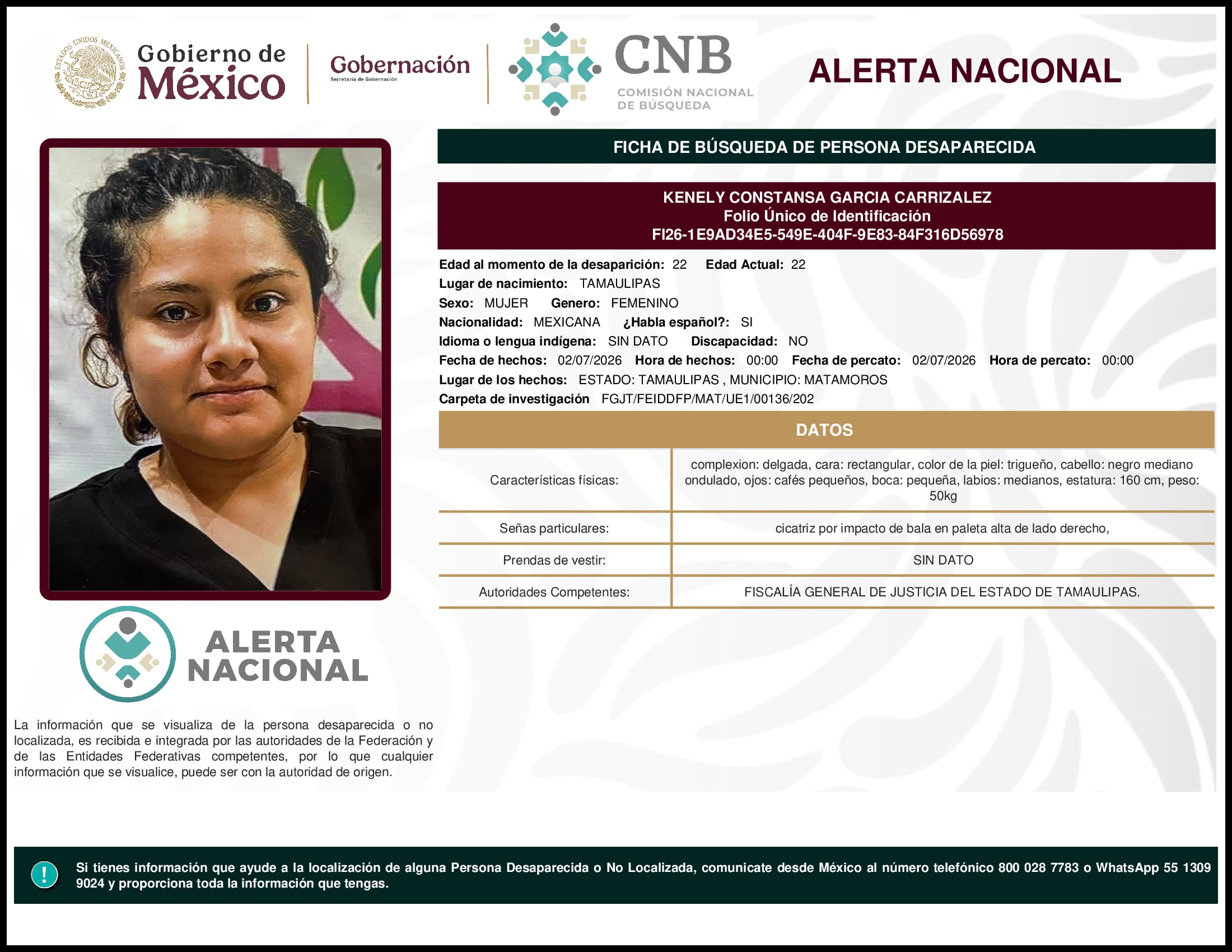 ESTADOS UNIDOS MEXICANOS

Gobierno de México

Gobernación
Secretaría de Gobernación

CNB
COMISIÓN NACIONAL DE BÚSQUEDA

ALERTA NACIONAL

FICHA DE BÚSQUEDA DE PERSONA DESAPARECIDA

KENELY CONSTANSA GARCIA CARRIZALEZ
Folio Único de Identificación
FI26-1E9AD34E5-549E-404F-9E83-84F316D56978

Edad al momento de la desaparición: 22 Edad Actual: 22
Lugar de nacimiento: TAMAULIPAS
Sexo: MUJER Genero: FEMENINO
Nacionalidad: MEXICANA ¿Habla español?: SI
Idioma o lengua indígena: SIN DATO Discapacidad: NO
Fecha de hechos: 02/07/2026 Hora de hechos: 00:00 Fecha de percato: 02/07/2026 Hora de percato: 00:00
Lugar de los hechos: ESTADO: TAMAULIPAS , MUNICIPIO: MATAMOROS
Carpeta de investigación FGJT/FEIDDFP/MAT/UE1/00136/202

DATOS

| Características físicas: | complexion: delgada, cara: rectangular, color de la piel: trigueño, cabello: negro mediano ondulado, ojos: cafés pequeños, boca: pequeña, labios: medianos, estatura: 160 cm, peso: 50kg |
|---|---|
| Señas particulares: | cicatriz por impacto de bala en paleta alta de lado derecho, |
| Prendas de vestir: | SIN DATO |
| Autoridades Competentes: | FISCALÍA GENERAL DE JUSTICIA DEL ESTADO DE TAMAULIPAS. |

ALERTA NACIONAL

La información que se visualiza de la persona desaparecida o no localizada, es recibida e integrada por las autoridades de la Federación y de las Entidades Federativas competentes, por lo que cualquier información que se visualice, puede ser con la autoridad de origen.

!

Si tienes información que ayude a la localización de alguna Persona Desaparecida o No Localizada, comunicate desde México al número telefónico 800 028 7783 o WhatsApp 55 1309 9024 y proporciona toda la información que tengas.